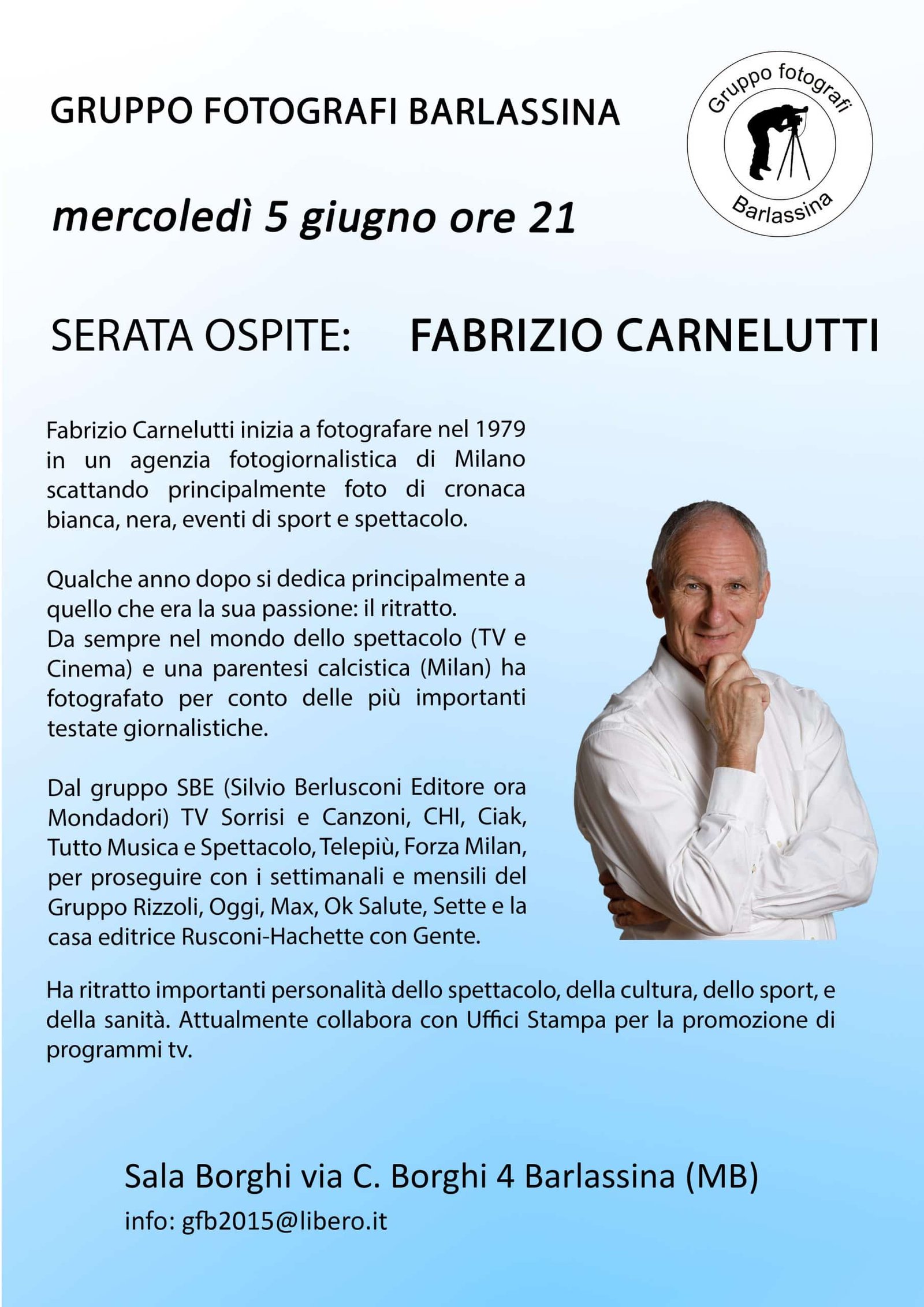 GRUPPO FOTOGRAFI BARLASSINA

Gruppo fotografi Barlassina

mercoledì 5 giugno ore 21

SERATA OSPITE: FABRIZIO CARNELUTTI

Fabrizio Carnelutti inizia a fotografare nel 1979 in un agenzia fotogiornalistica di Milano scattando principalmente foto di cronaca bianca, nera, eventi di sport e spettacolo.

Qualche anno dopo si dedica principalmente a quello che era la sua passione: il ritratto.
Da sempre nel mondo dello spettacolo (TV e Cinema) e una parentesi calcistica (Milan) ha fotografato per conto delle più importanti testate giornalistiche.

Dal gruppo SBE (Silvio Berlusconi Editore ora Mondadori) TV Sorrisi e Canzoni, CHI, Ciak, Tutto Musica e Spettacolo, Telepiù, Forza Milan, per proseguire con i settimanali e mensili del Gruppo Rizzoli, Oggi, Max, Ok Salute, Sette e la casa editrice Rusconi-Hachette con Gente.

Ha ritratto importanti personalità dello spettacolo, della cultura, dello sport, e della sanità. Attualmente collabora con Uffici Stampa per la promozione di programmi tv.

Sala Borghi via C. Borghi 4 Barlassina (MB)

info: gfb2015@libero.it